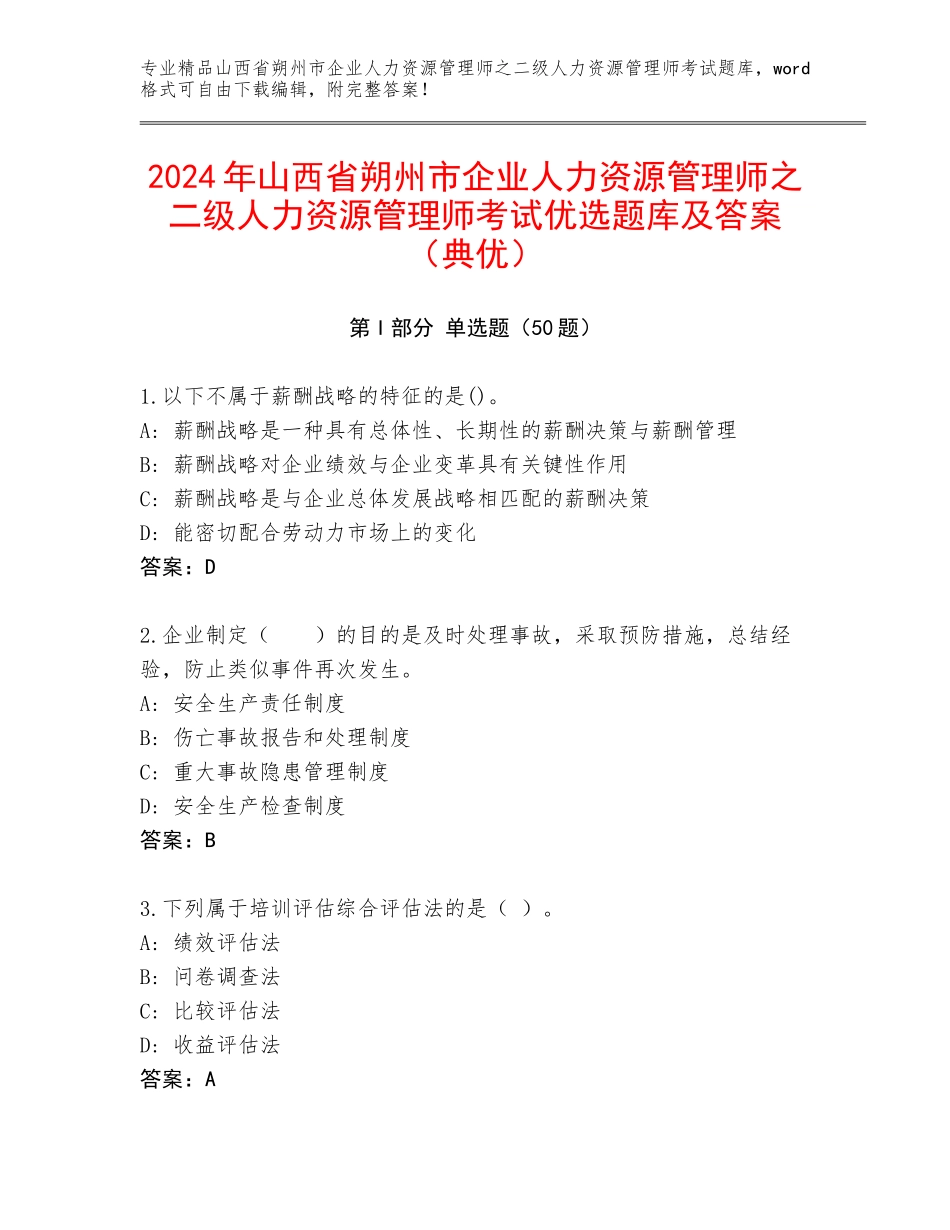 专业精品山西省朔州市企业人力资源管理师之二级人力资源管理师考试题库，word格式可自由下载编辑，附完整答案！

2024年山西省朔州市企业人力资源管理师之二级人力资源管理师考试优选题库及答案（典优）

第Ⅰ部分 单选题（50题）

1.以下不属于薪酬战略的特征的是()。
A：薪酬战略是一种具有总体性、长期性的薪酬决策与薪酬管理
B：薪酬战略对企业绩效与企业变革具有关键性作用
C：薪酬战略是与企业总体发展战略相匹配的薪酬决策
D：能密切配合劳动力市场上的变化
答案：D

2.企业制定（　　）的目的是及时处理事故，采取预防措施，总结经验，防止类似事件再次发生。
A：安全生产责任制度
B：伤亡事故报告和处理制度
C：重大事故隐患管理制度
D：安全生产检查制度
答案：B

3.下列属于培训评估综合评估法的是（ ）。
A：绩效评估法
B：问卷调查法
C：比较评估法
D：收益评估法
答案：A